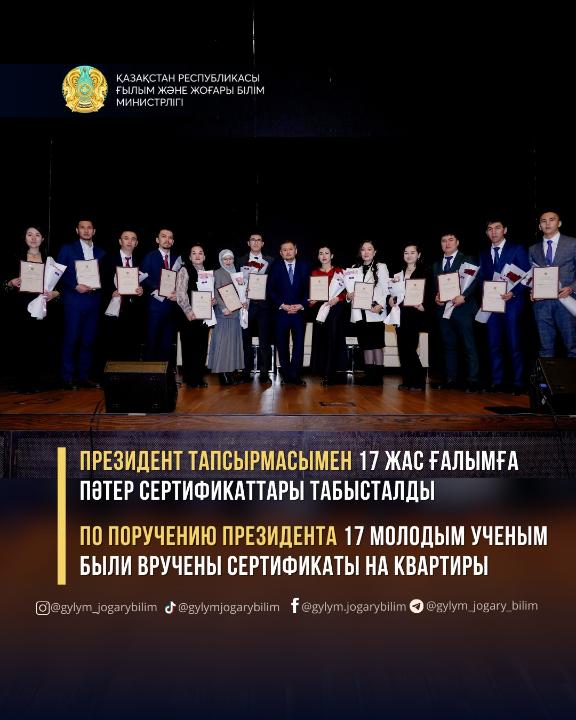 ҚАЗАҚСТАН РЕСПУБЛИКАСЫ
ҒЫЛЫМ ЖӘНЕ ЖОҒАРЫ БІЛІМ
МИНИСТРЛІГІ

ПРЕЗИДЕНТ ТАПСЫРМАСЫМЕН 17 ЖАС ҒАЛЫМҒА ПӘТЕР СЕРТИФИКАТТАРЫ ТАБЫСТАЛДЫ

ПО ПОРУЧЕНИЮ ПРЕЗИДЕНТА 17 МОЛОДЫМ УЧЕНЫМ БЫЛИ ВРУЧЕНЫ СЕРТИФИКАТЫ НА КВАРТИРЫ

@gylym_jogarybilim @gylymjogarybilim @gylym.jogarybilim @gylym_jogary_bilim